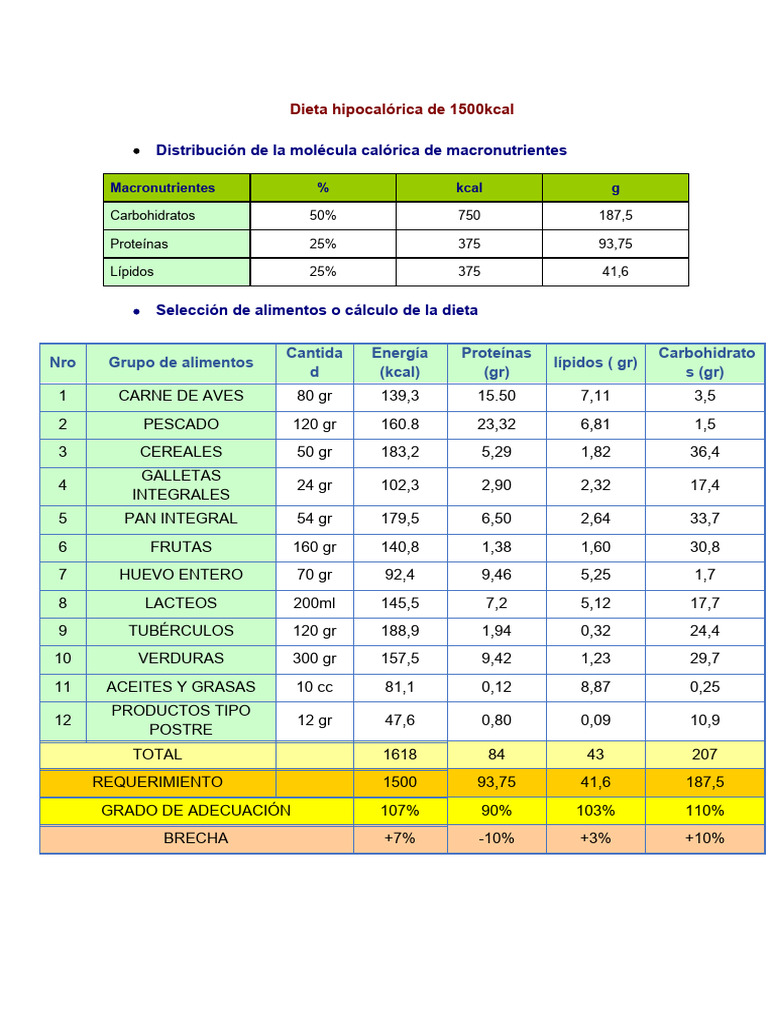 Dieta hipocalórica de 1500kcal

• Distribución de la molécula calórica de macronutrientes

| Macronutrientes | % | kcal | g |
|---|---|---|---|
| Carbohidratos | 50% | 750 | 187,5 |
| Proteínas | 25% | 375 | 93,75 |
| Lípidos | 25% | 375 | 41,6 |

• Selección de alimentos o cálculo de la dieta

| Nro | Grupo de alimentos | Cantidad | Energía (kcal) | Proteínas (gr) | lípidos ( gr) | Carbohidratos (gr) |
|---|---|---|---|---|---|---|
| 1 | CARNE DE AVES | 80 gr | 139,3 | 15.50 | 7,11 | 3,5 |
| 2 | PESCADO | 120 gr | 160.8 | 23,32 | 6,81 | 1,5 |
| 3 | CEREALES | 50 gr | 183,2 | 5,29 | 1,82 | 36,4 |
| 4 | GALLETAS INTEGRALES | 24 gr | 102,3 | 2,90 | 2,32 | 17,4 |
| 5 | PAN INTEGRAL | 54 gr | 179,5 | 6,50 | 2,64 | 33,7 |
| 6 | FRUTAS | 160 gr | 140,8 | 1,38 | 1,60 | 30,8 |
| 7 | HUEVO ENTERO | 70 gr | 92,4 | 9,46 | 5,25 | 1,7 |
| 8 | LACTEOS | 200ml | 145,5 | 7,2 | 5,12 | 17,7 |
| 9 | TUBÉRCULOS | 120 gr | 188,9 | 1,94 | 0,32 | 24,4 |
| 10 | VERDURAS | 300 gr | 157,5 | 9,42 | 1,23 | 29,7 |
| 11 | ACEITES Y GRASAS | 10 cc | 81,1 | 0,12 | 8,87 | 0,25 |
| 12 | PRODUCTOS TIPO POSTRE | 12 gr | 47,6 | 0,80 | 0,09 | 10,9 |
| TOTAL | | | 1618 | 84 | 43 | 207 |
| REQUERIMIENTO | | | 1500 | 93,75 | 41,6 | 187,5 |
| GRADO DE ADECUACIÓN | | | 107% | 90% | 103% | 110% |
| BRECHA | | | +7% | -10% | +3% | +10% |